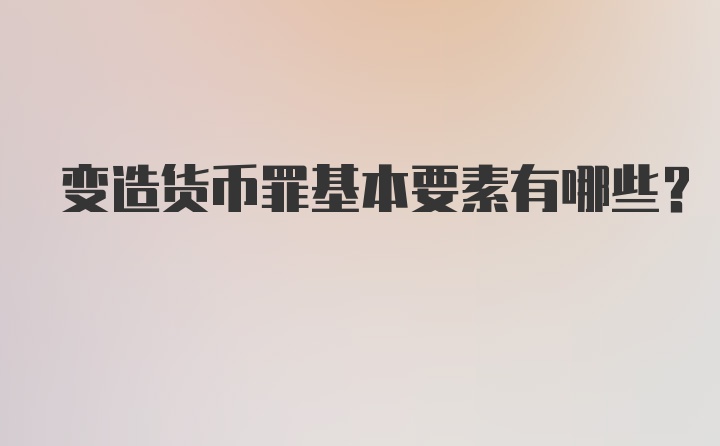 变造货币罪基本要素有哪些？